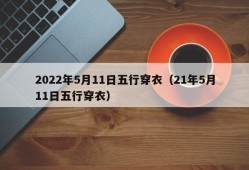 2022年5月11日五行穿衣（21年5月11日五行穿衣）